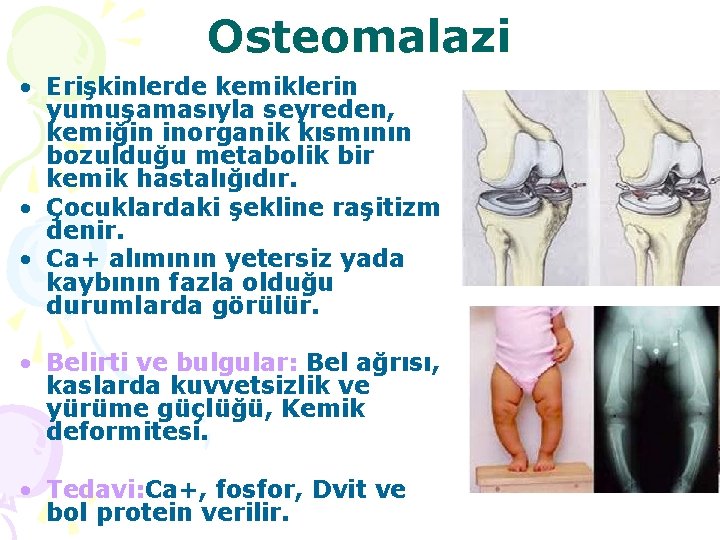 Osteomalazi

• Erişkinlerde kemiklerin yumuşamasıyla seyreden, kemiğin inorganik kısmının bozulduğu metabolik bir kemik hastalığıdır.
• Çocuklardaki şekline raşitizm denir.
• Ca+ alımının yetersiz yada kaybının fazla olduğu durumlarda görülür.

• Belirti ve bulgular: Bel ağrısı, kaslarda kuvvetsizlik ve yürüme güçlüğü, Kemik deformitesi.

• Tedavi:Ca+, fosfor, Dvit ve bol protein verilir.